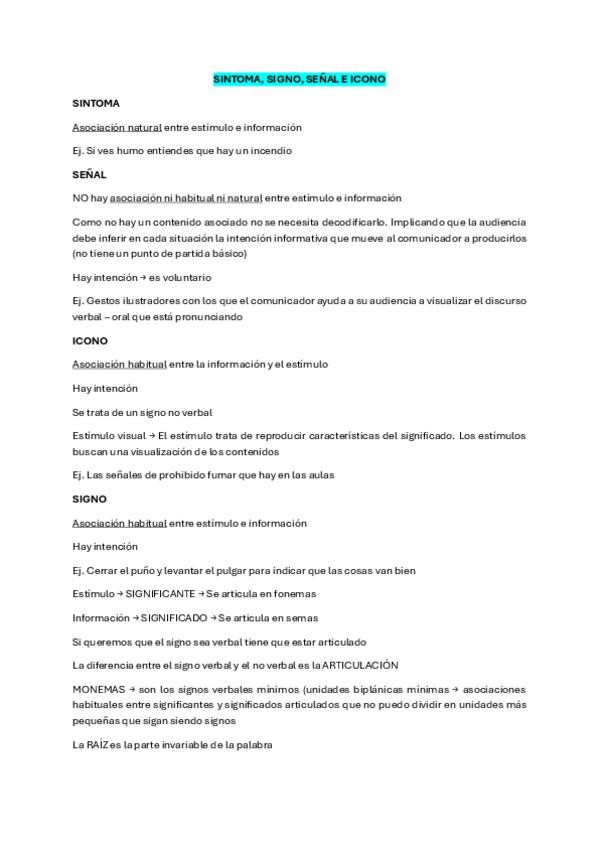 SINTOMA, SIGNO, SEÑAL E ICONO

SINTOMA

Asociación natural entre estímulo e información

Ej. Si ves humo entiendes que hay un incendio

SEÑAL

NO hay asociación ni habitual ni natural entre estímulo e información

Como no hay un contenido asociado no se necesita decodificarlo. Implicando que la audiencia debe inferir en cada situación la intención informativa que mueve al comunicador a producirlos (no tiene un punto de partida básico)

Hay intención → es voluntario

Ej. Gestos ilustradores con los que el comunicador ayuda a su audiencia a visualizar el discurso verbal – oral que está pronunciando

ICONO

Asociación habitual entre la información y el estímulo

Hay intención

Se trata de un signo no verbal

Estímulo visual → El estímulo trata de reproducir características del significado. Los estímulos buscan una visualización de los contenidos

Ej. Las señales de prohibido fumar que hay en las aulas

SIGNO

Asociación habitual entre estímulo e información

Hay intención

Ej. Cerrar el puño y levantar el pulgar para indicar que las cosas van bien

Estímulo → SIGNIFICANTE → Se articula en fonemas

Información → SIGNIFICADO → Se articula en semas

Si queremos que el signo sea verbal tiene que estar articulado

La diferencia entre el signo verbal y el no verbal es la ARTICULACIÓN

MONEMAS → son los signos verbales mínimos (unidades biplánicas mínimas → asociaciones habituales entre significantes y significados articulados que no puedo dividir en unidades más pequeñas que sigan siendo signos

La RAÍZ es la parte invariable de la palabra